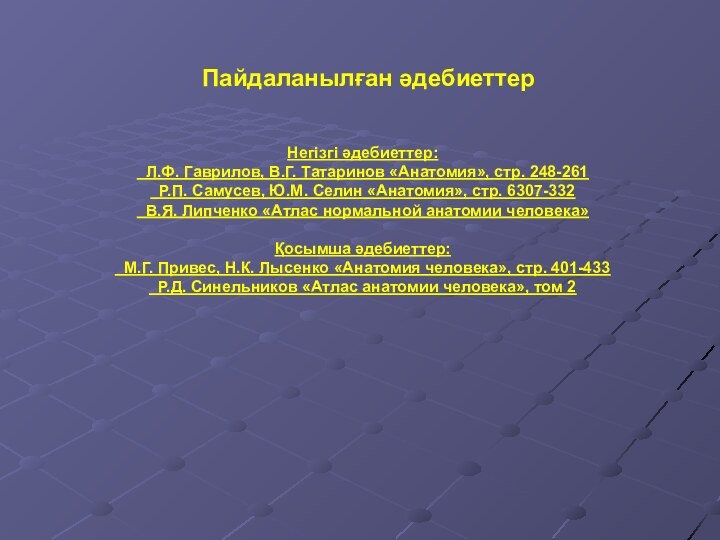 Пайдаланылған әдебиеттер

Негізгі әдебиеттер:
Л.Ф. Гаврилов, В.Г. Татаринов «Анатомия», стр. 248-261
Р.П. Самусев, Ю.М. Селин «Анатомия», стр. 6307-332
В.Я. Липченко «Атлас нормальной анатомии человека»

Қосымша әдебиеттер:
М.Г. Привес, Н.К. Лысенко «Анатомия человека», стр. 401-433
Р.Д. Синельников «Атлас анатомии человека», том 2